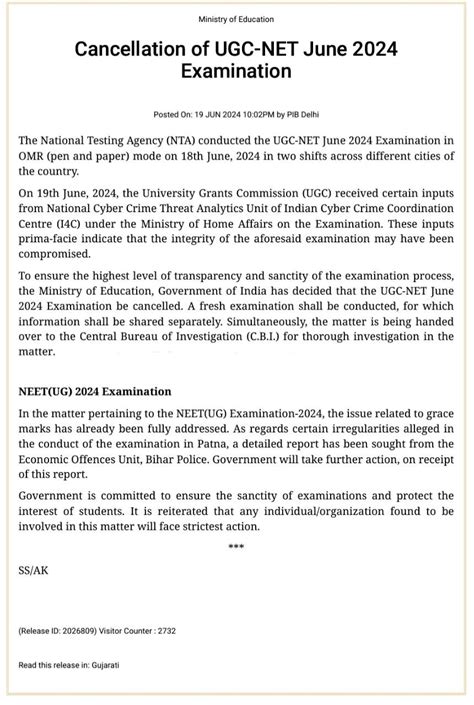 Ministry of Education

Cancellation of UGC-NET June 2024 Examination

Posted On: 19 JUN 2024 10:02PM by PIB Delhi

The National Testing Agency (NTA) conducted the UGC-NET June 2024 Examination in OMR (pen and paper) mode on 18th June, 2024 in two shifts across different cities of the country.

On 19th June, 2024, the University Grants Commission (UGC) received certain inputs from National Cyber Crime Threat Analytics Unit of Indian Cyber Crime Coordination Centre (I4C) under the Ministry of Home Affairs on the Examination. These inputs prima-facie indicate that the integrity of the aforesaid examination may have been compromised.

To ensure the highest level of transparency and sanctity of the examination process, the Ministry of Education, Government of India has decided that the UGC-NET June 2024 Examination be cancelled. A fresh examination shall be conducted, for which information shall be shared separately. Simultaneously, the matter is being handed over to the Central Bureau of Investigation (C.B.I.) for thorough investigation in the matter.

NEET(UG) 2024 Examination

In the matter pertaining to the NEET(UG) Examination-2024, the issue related to grace marks has already been fully addressed. As regards certain irregularities alleged in the conduct of the examination in Patna, a detailed report has been sought from the Economic Offences Unit, Bihar Police. Government will take further action, on receipt of this report.

Government is committed to ensure the sanctity of examinations and protect the interest of students. It is reiterated that any individual/organization found to be involved in this matter will face strictest action.

***

SS/AK

(Release ID: 2026809) Visitor Counter : 2732

Read this release in: Gujarati